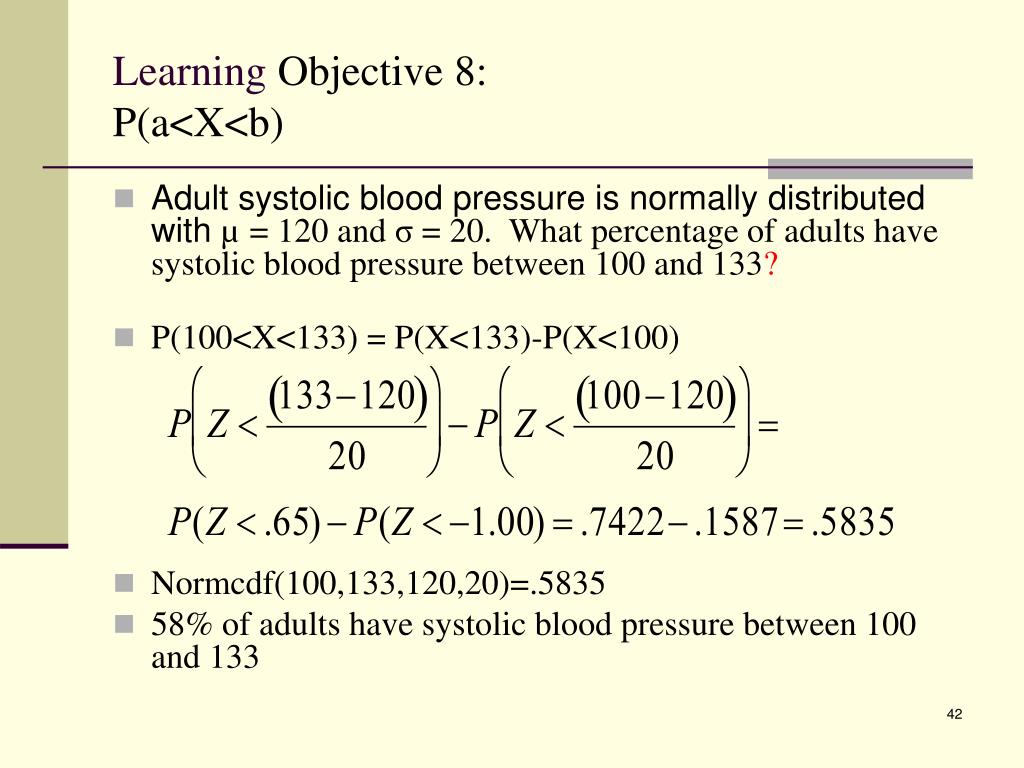 Learning Objective 8:
P(a<X<b)

Adult systolic blood pressure is normally distributed with μ = 120 and σ = 20. What percentage of adults have systolic blood pressure between 100 and 133?

P(100<X<133) = P(X<133)-P(X<100)

$P\left(Z<\frac{(133-120)}{20}\right)-P\left(Z<\frac{(100-120)}{20}\right)=$

$P(Z<.65)-P(Z<-1.00)=.7422-.1587=.5835$

Normcdf(100,133,120,20)=.5835

58% of adults have systolic blood pressure between 100 and 133

42